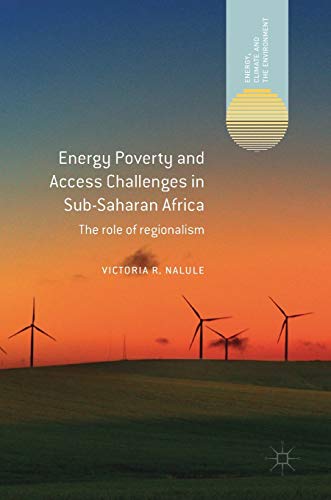 ENERGY, CLIMATE AND THE ENVIRONMENT

Energy Poverty and Access Challenges in Sub-Saharan Africa

The role of regionalism

VICTORIA R. NALULE